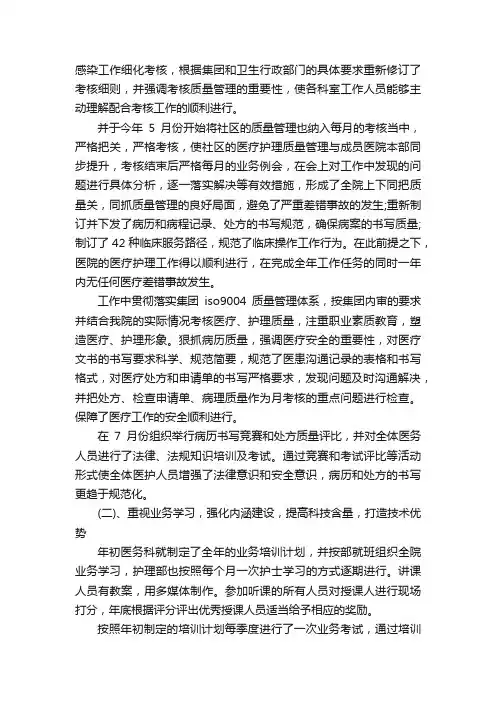 感染工作细化考核，根据集团和卫生行政部门的具体要求重新修订了考核细则，并强调考核质量管理的重要性，使各科室工作人员能够主动理解配合考核工作的顺利进行。

并于今年 5 月份开始将社区的质量管理也纳入每月的考核当中，严格把关，严格考核，使社区的医疗护理质量管理与成员医院本部同步提升，考核结束后严格每月的业务例会，在会上对工作中发现的问题进行具体分析，逐一落实解决等有效措施，形成了全院上下同把质量关，同抓质量管理的良好局面，避免了严重差错事故的发生;重新制订并下发了病历和病程记录、处方的书写规范，确保病案的书写质量;制订了 42 种临床服务路径，规范了临床操作工作行为。在此前提之下，医院的医疗护理工作得以顺利进行，在完成全年工作任务的同时一年内无任何医疗差错事故发生。

工作中贯彻落实集团 iso9004 质量管理体系，按集团内审的要求并结合我院的实际情况考核医疗、护理质量，注重职业素质教育，塑造医疗、护理形象。狠抓病历质量，强调医疗安全的重要性，对医疗文书的书写要求科学、规范简要，规范了医患沟通记录的表格和书写格式，对医疗处方和申请单的书写严格要求，发现问题及时沟通解决，并把处方、检查申请单、病理质量作为月考核的重点问题进行检查。保障了医疗工作的安全顺利进行。

在 7 月份组织举行病历书写竞赛和处方质量评比，并对全体医务人员进行了法律、法规知识培训及考试。通过竞赛和考试评比等活动形式使全体医护人员增强了法律意识和安全意识，病历和处方的书写更趋于规范化。

(二)、重视业务学习，强化内涵建设，提高科技含量，打造技术优势

年初医务科就制定了全年的业务培训计划，并按部就班组织全院业务学习，护理部也按照每个月一次护士学习的方式逐期进行。讲课人员有教案，用多媒体制作。参加听课的所有人员对授课人进行现场打分，年底根据评分评出优秀授课人员适当给予相应的奖励。

按照年初制定的培训计划每季度进行了一次业务考试，通过培训